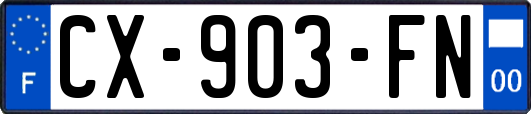 F

CX-903-FN

00